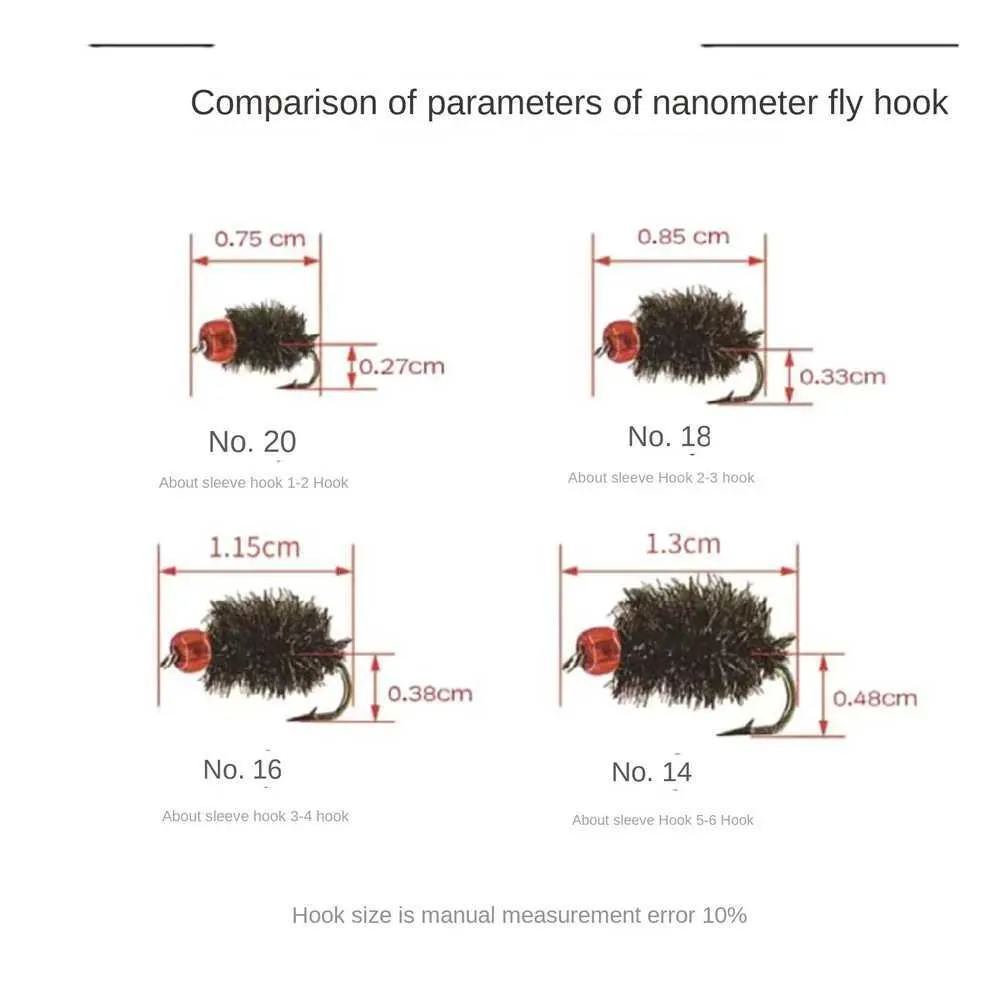 Comparison of parameters of nanometer fly hook

0.75 cm

0.27cm

No. 20

About sleeve hook 1-2 Hook

0.85 cm

0.33cm

No. 18

About sleeve Hook 2-3 hook

1.15cm

0.38cm

No. 16

About sleeve hook 3-4 hook

1.3cm

0.48cm

No. 14

About sleeve Hook 5-6 Hook

Hook size is manual measurement error 10%